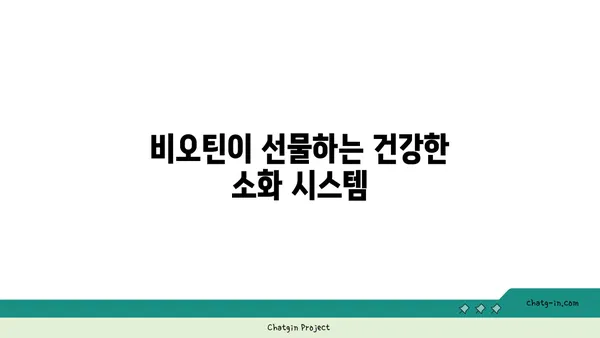 비오틴이 선물하는 건강한 소화 시스템

chatg-in.com

Chatgin Project